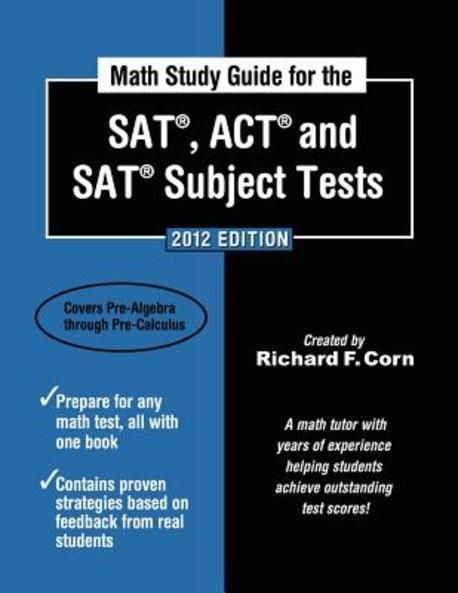 Math Study Guide for the

SAT®, ACT® and SAT® Subject Tests

2012 EDITION

Covers Pre-Algebra through Pre-Calculus

✓Prepare for any math test, all with one book

✓Contains proven strategies based on feedback from real students

Created by
Richard F. Corn

A math tutor with years of experience helping students achieve outstanding test scores!